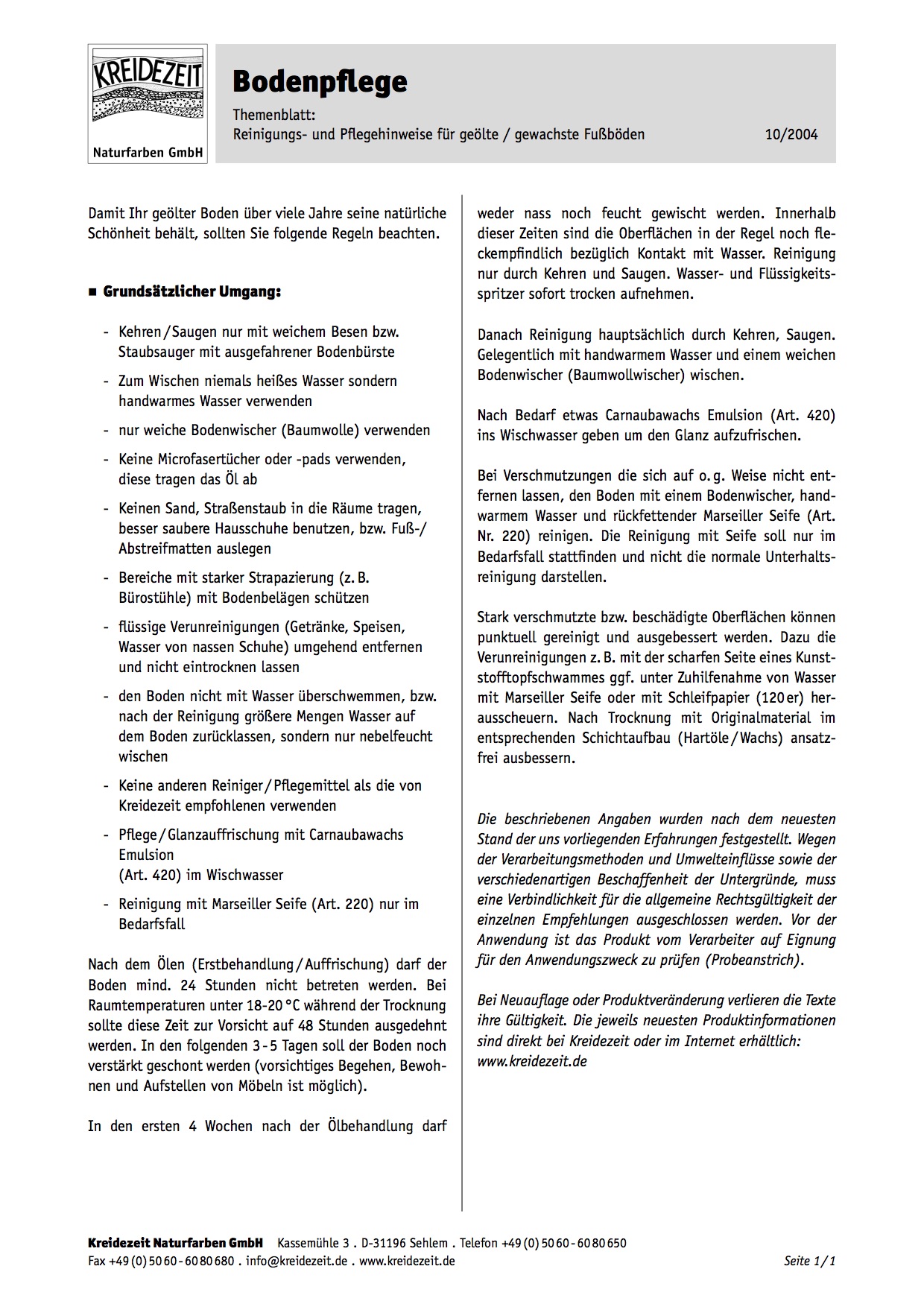 KREIDEZEIT
Naturfarben GmbH

Bodenpflege

Themenblatt:
Reinigungs- und Pflegehinweise für geölte / gewachste Fußböden 10/2004

Damit Ihr geölter Boden über viele Jahre seine natürliche Schönheit behält, sollten Sie folgende Regeln beachten.

■ Grundsätzlicher Umgang:

- Kehren / Saugen nur mit weichem Besen bzw. Staubsauger mit ausgefahrener Bodenbürste
- Zum Wischen niemals heißes Wasser sondern handwarmes Wasser verwenden
- nur weiche Bodenwischer (Baumwolle) verwenden
- Keine Microfasertücher oder -pads verwenden, diese tragen das Öl ab
- Keinen Sand, Straßenstaub in die Räume tragen, besser saubere Hausschuhe benutzen, bzw. Fuß-/ Abstreifmatten auslegen
- Bereiche mit starker Strapazierung (z. B. Bürostühle) mit Bodenbelägen schützen
- flüssige Verunreinigungen (Getränke, Speisen, Wasser von nassen Schuhe) umgehend entfernen und nicht eintrocknen lassen
- den Boden nicht mit Wasser überschwemmen, bzw. nach der Reinigung größere Mengen Wasser auf dem Boden zurücklassen, sondern nur nebelfeucht wischen
- Keine anderen Reiniger / Pflegemittel als die von Kreidezeit empfohlenen verwenden
- Pflege / Glanzauffrischung mit Carnaubawachs Emulsion (Art. 420) im Wischwasser
- Reinigung mit Marseiller Seife (Art. 220) nur im Bedarfsfall

Nach dem Ölen (Erstbehandlung / Auffrischung) darf der Boden mind. 24 Stunden nicht betreten werden. Bei Raumtemperaturen unter 18-20 °C während der Trocknung sollte diese Zeit zur Vorsicht auf 48 Stunden ausgedehnt werden. In den folgenden 3 - 5 Tagen soll der Boden noch verstärkt geschont werden (vorsichtiges Begehen, Bewohnen und Aufstellen von Möbeln ist möglich).

In den ersten 4 Wochen nach der Ölbehandlung darf weder nass noch feucht gewischt werden. Innerhalb dieser Zeiten sind die Oberflächen in der Regel noch fleckempfindlich bezüglich Kontakt mit Wasser. Reinigung nur durch Kehren und Saugen. Wasser- und Flüssigkeitsspritzer sofort trocken aufnehmen.

Danach Reinigung hauptsächlich durch Kehren, Saugen. Gelegentlich mit handwarmem Wasser und einem weichen Bodenwischer (Baumwollwischer) wischen.

Nach Bedarf etwas Carnaubawachs Emulsion (Art. 420) ins Wischwasser geben um den Glanz aufzufrischen.

Bei Verschmutzungen die sich auf o. g. Weise nicht entfernen lassen, den Boden mit einem Bodenwischer, handwarmem Wasser und rückfettender Marseiller Seife (Art. Nr. 220) reinigen. Die Reinigung mit Seife soll nur im Bedarfsfall stattfinden und nicht die normale Unterhaltsreinigung darstellen.

Stark verschmutzte bzw. beschädigte Oberflächen können punktuell gereinigt und ausgebessert werden. Dazu die Verunreinigungen z. B. mit der scharfen Seite eines Kunststofftopfschwammes ggf. unter Zuhilfenahme von Wasser mit Marseiller Seife oder mit Schleifpapier (120 er) herausscheuern. Nach Trocknung mit Originalmaterial im entsprechenden Schichtaufbau (Hartöle / Wachs) ansatzfrei ausbessern.

Die beschriebenen Angaben wurden nach dem neuesten Stand der uns vorliegenden Erfahrungen festgestellt. Wegen der Verarbeitungsmethoden und Umwelteinflüsse sowie der verschiedenartigen Beschaffenheit der Untergründe, muss eine Verbindlichkeit für die allgemeine Rechtsgültigkeit der einzelnen Empfehlungen ausgeschlossen werden. Vor der Anwendung ist das Produkt vom Verarbeiter auf Eignung für den Anwendungszweck zu prüfen (Probeanstrich).

Bei Neuauflage oder Produktveränderung verlieren die Texte ihre Gültigkeit. Die jeweils neuesten Produktinformationen sind direkt bei Kreidezeit oder im Internet erhältlich: www.kreidezeit.de

Kreidezeit Naturfarben GmbH Kassemühle 3 . D-31196 Sehlem . Telefon +49 (0) 50 60 - 60 80 650
Fax +49 (0) 50 60 - 60 80 680 . info@kreidezeit.de . www.kreidezeit.de Seite 1 / 1